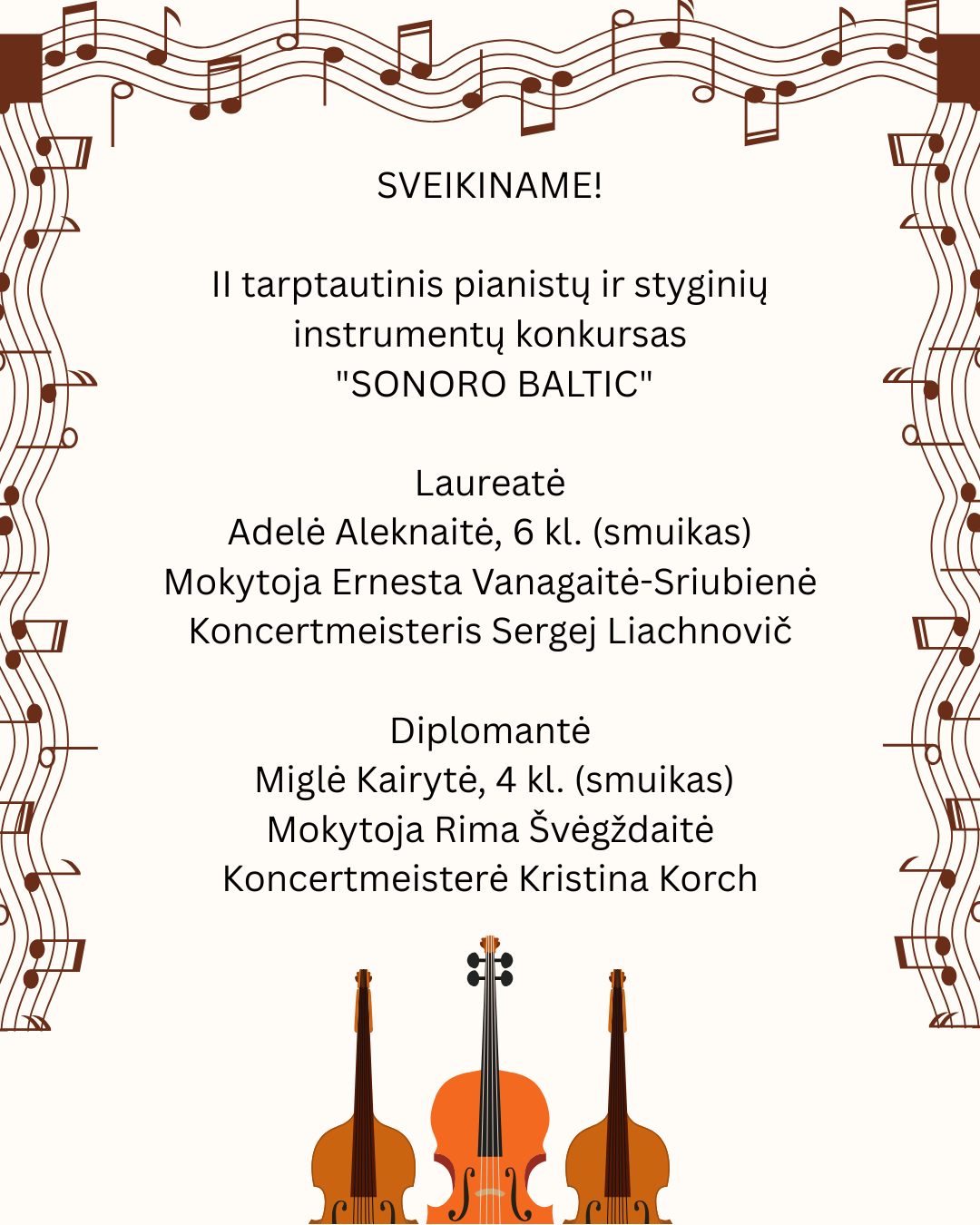 SVEIKINAME!

II tarptautinis pianistų ir styginių instrumentų konkursas "SONORO BALTIC"

Laureatė
Adelė Aleknaitė, 6 kl. (smuikas)
Mokytoja Ernesta Vanagaitė-Sriubienė
Koncertmeisteris Sergej Liachnovič

Diplomantė
Miglė Kairytė, 4 kl. (smuikas)
Mokytoja Rima Švėgždaitė
Koncertmeisterė Kristina Korch